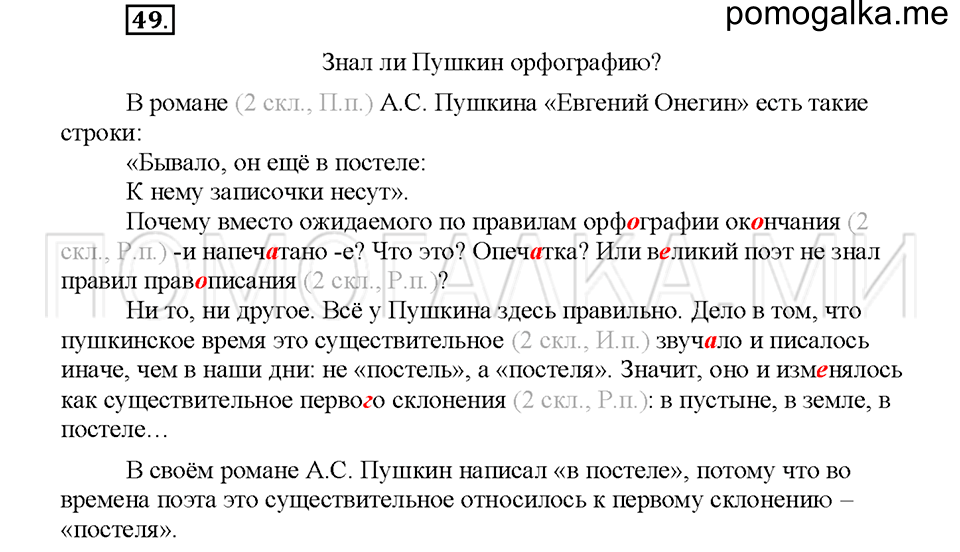 49. pomogalka.me

Знал ли Пушкин орфографию?

В романе (2 скл., П.п.) А.С. Пушкина «Евгений Онегин» есть такие строки:

«Бывало, он ещё в постеле:

К нему записочки несут».

Почему вместо ожидаемого по правилам орфографии окончания (2 скл., Р.п.) -и напечатано -е? Что это? Опечатка? Или великий поэт не знал правил правописания (2 скл., Р.п.)?

Ни то, ни другое. Всё у Пушкина здесь правильно. Дело в том, что пушкинское время это существительное (2 скл., И.п.) звучало и писалось иначе, чем в наши дни: не «постель», а «постеля». Значит, оно и изменялось как существительное первого склонения (2 скл., Р.п.): в пустыне, в земле, в постеле…

В своём романе А.С. Пушкин написал «в постеле», потому что во времена поэта это существительное относилось к первому склонению – «постеля».

ПОМОГАЛКА.МИ